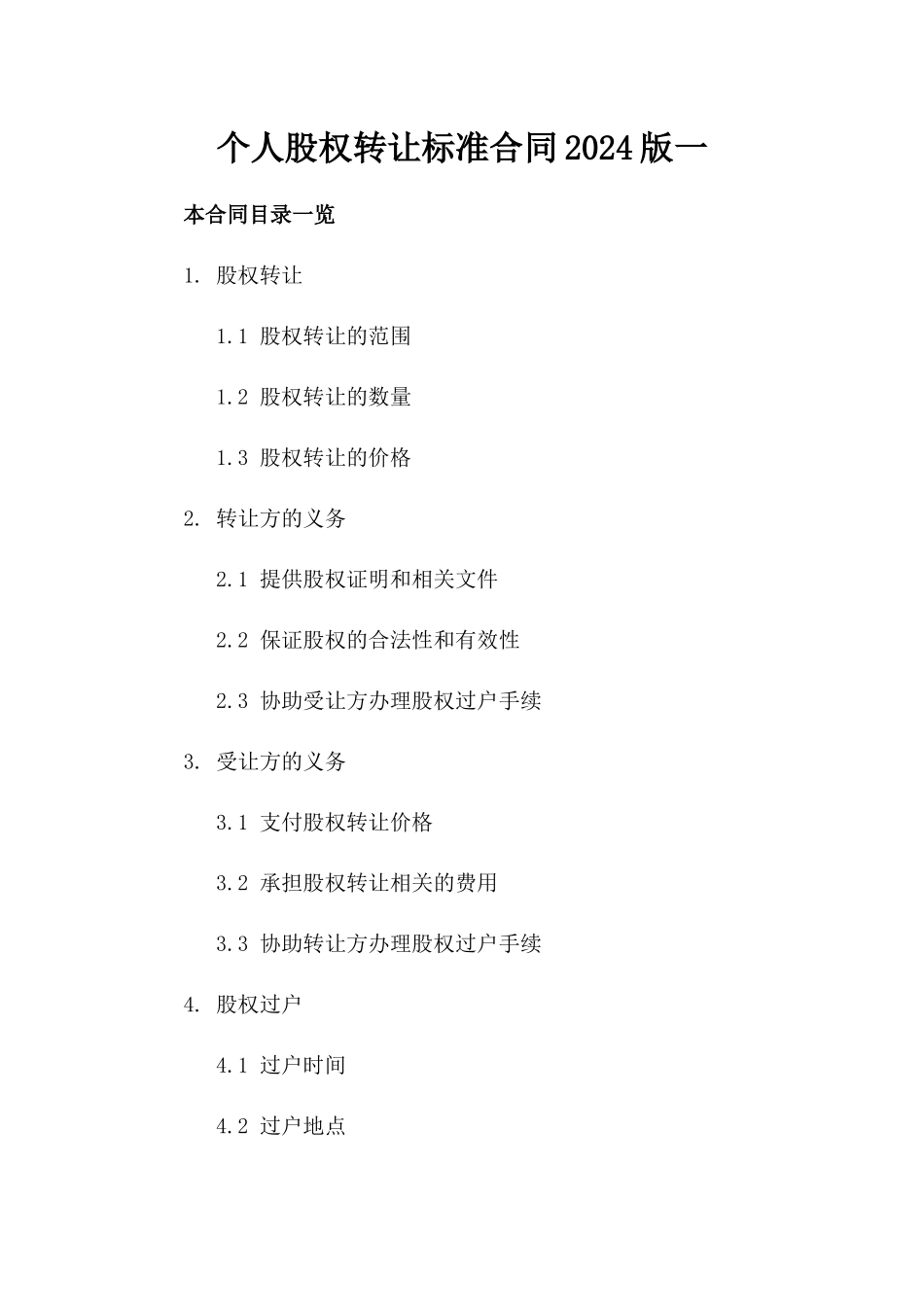 个人股权转让标准合同2024版一

本合同目录一览

1. 股权转让

1.1 股权转让的范围

1.2 股权转让的数量

1.3 股权转让的价格

2. 转让方的义务

2.1 提供股权证明和相关文件

2.2 保证股权的合法性和有效性

2.3 协助受让方办理股权过户手续

3. 受让方的义务

3.1 支付股权转让价格

3.2 承担股权转让相关的费用

3.3 协助转让方办理股权过户手续

4. 股权过户

4.1 过户时间

4.2 过户地点